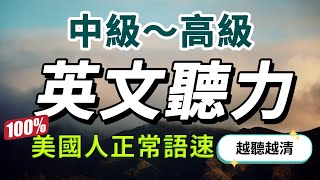 中級～高級

英文聽力

100%

美國人正常語速

越聽越清